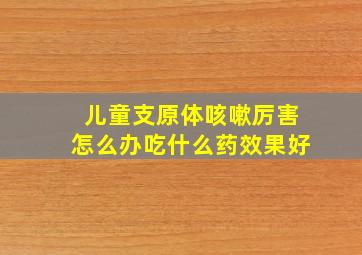 儿童支原体咳嗽厉害
怎么办吃什么药效果好